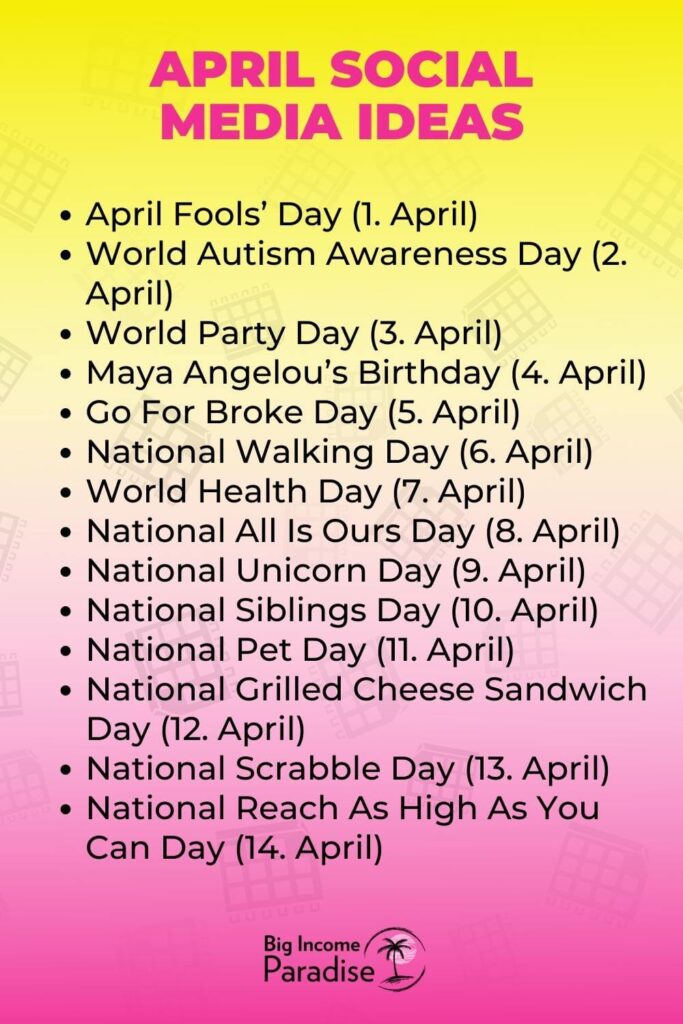 APRIL SOCIAL MEDIA IDEAS

• April Fools' Day (1. April)
• World Autism Awareness Day (2. April)
• World Party Day (3. April)
• Maya Angelou's Birthday (4. April)
• Go For Broke Day (5. April)
• National Walking Day (6. April)
• World Health Day (7. April)
• National All Is Ours Day (8. April)
• National Unicorn Day (9. April)
• National Siblings Day (10. April)
• National Pet Day (11. April)
• National Grilled Cheese Sandwich Day (12. April)
• National Scrabble Day (13. April)
• National Reach As High As You Can Day (14. April)

Big Income
Paradise